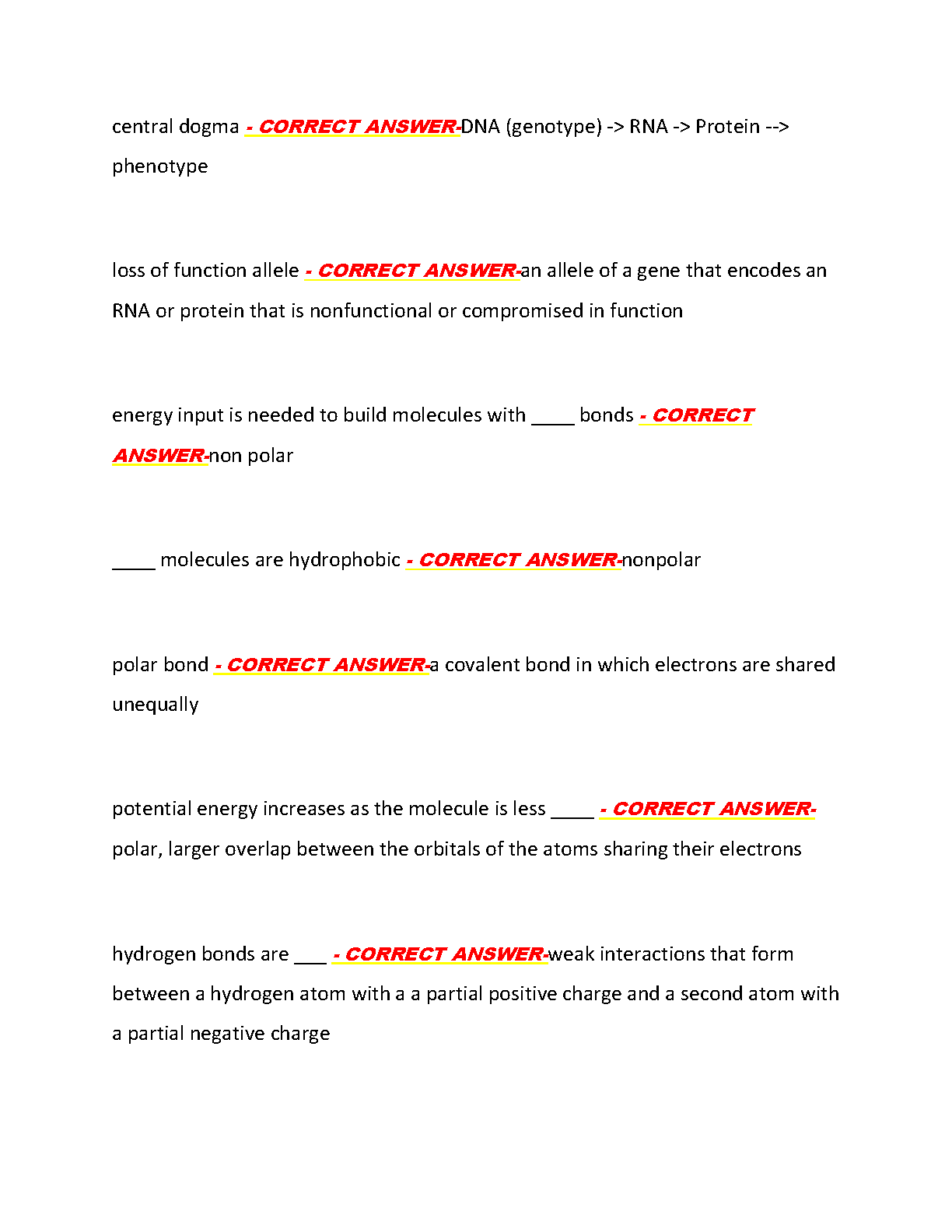 central dogma - CORRECT ANSWER-DNA (genotype) -> RNA -> Protein --> phenotype

loss of function allele - CORRECT ANSWER-an allele of a gene that encodes an RNA or protein that is nonfunctional or compromised in function

energy input is needed to build molecules with ____ bonds - CORRECT ANSWER-non polar

____ molecules are hydrophobic - CORRECT ANSWER-nonpolar

polar bond - CORRECT ANSWER-a covalent bond in which electrons are shared unequally

potential energy increases as the molecule is less ____ - CORRECT ANSWER-polar, larger overlap between the orbitals of the atoms sharing their electrons

hydrogen bonds are ___ - CORRECT ANSWER-weak interactions that form between a hydrogen atom with a a partial positive charge and a second atom with a partial negative charge